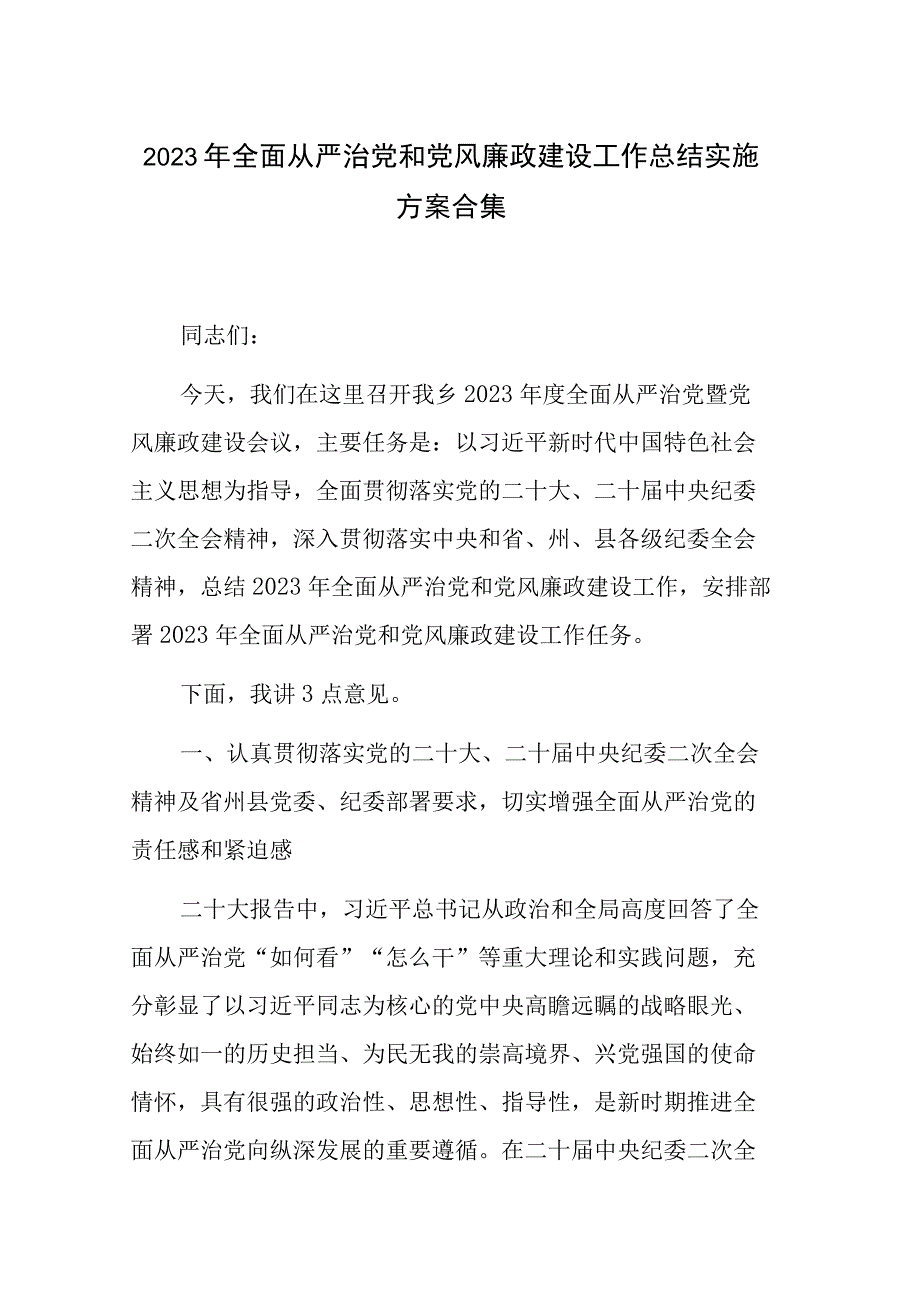 2023年全面从严治党和党风廉政建设工作总结实施方案合集

同志们：

今天，我们在这里召开我乡2023年度全面从严治党暨党风廉政建设会议，主要任务是：以习近平新时代中国特色社会主义思想为指导，全面贯彻落实党的二十大、二十届中央纪委二次全会精神，深入贯彻落实中央和省、州、县各级纪委全会精神，总结2023年全面从严治党和党风廉政建设工作，安排部署2023年全面从严治党和党风廉政建设工作任务。

下面，我讲3点意见。

一、认真贯彻落实党的二十大、二十届中央纪委二次全会精神及省州县党委、纪委部署要求，切实增强全面从严治党的责任感和紧迫感

二十大报告中，习近平总书记从政治和全局高度回答了全面从严治党“如何看”“怎么干”等重大理论和实践问题，充分彰显了以习近平同志为核心的党中央高瞻远瞩的战略眼光、始终如一的历史担当、为民无我的崇高境界、兴党强国的使命情怀，具有很强的政治性、思想性、指导性，是新时期推进全面从严治党向纵深发展的重要遵循。在二十届中央纪委二次全